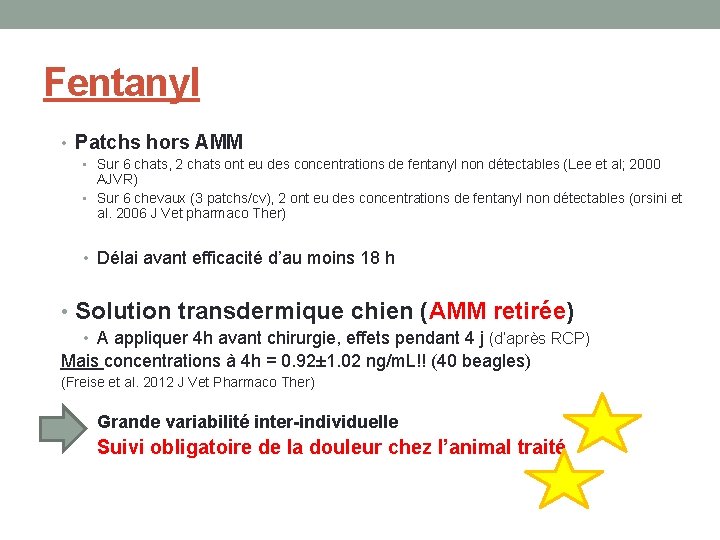 Fentanyl

• Patchs hors AMM
  • Sur 6 chats, 2 chats ont eu des concentrations de fentanyl non détectables (Lee et al; 2000 AJVR)
  • Sur 6 chevaux (3 patchs/cv), 2 ont eu des concentrations de fentanyl non détectables (orsini et al. 2006 J Vet pharmaco Ther)

• Délai avant efficacité d'au moins 18 h

• Solution transdermique chien (AMM retirée)
  • A appliquer 4h avant chirurgie, effets pendant 4 j (d'après RCP)

Mais concentrations à 4h = 0.92±1.02 ng/mL!! (40 beagles)
(Freise et al. 2012 J Vet Pharmaco Ther)

Grande variabilité inter-individuelle
Suivi obligatoire de la douleur chez l'animal traité